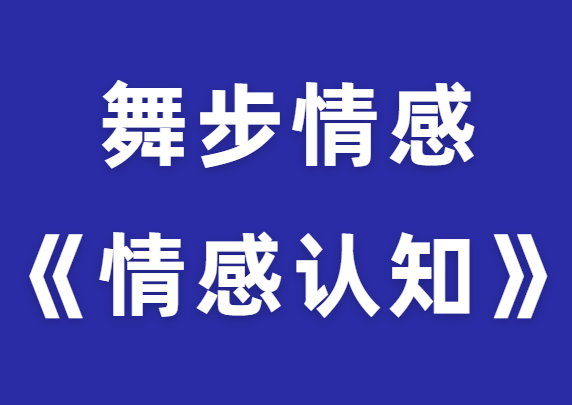 舞步情感

《情感认知》